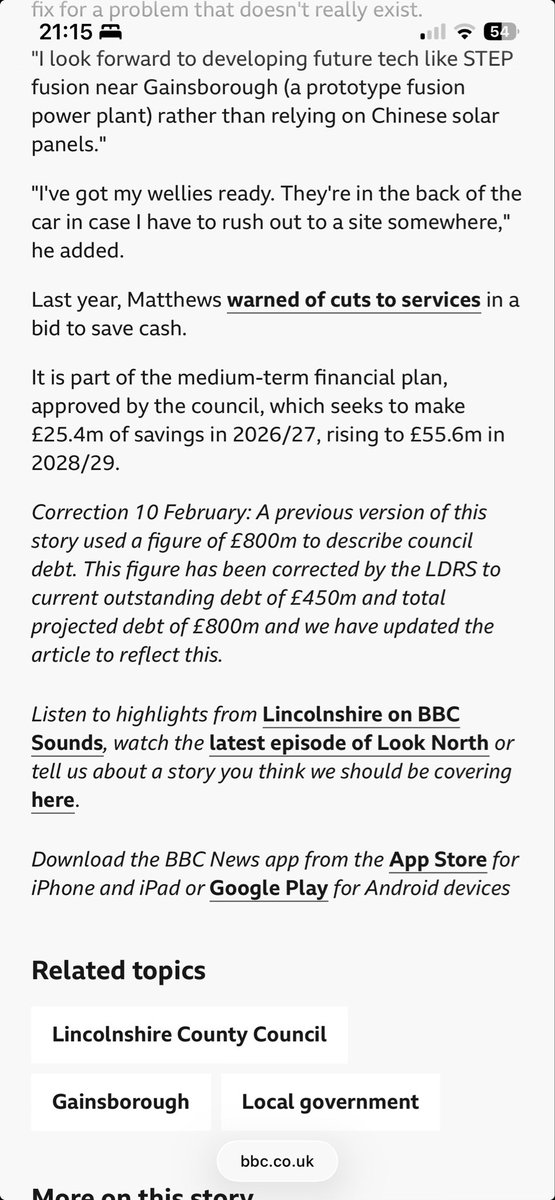 fix for a problem that doesn't really exist.
21:15 54

"I look forward to developing future tech like STEP fusion near Gainsborough (a prototype fusion power plant) rather than relying on Chinese solar panels."

"I've got my wellies ready. They're in the back of the car in case I have to rush out to a site somewhere," he added.

Last year, Matthews warned of cuts to services in a bid to save cash.

It is part of the medium-term financial plan, approved by the council, which seeks to make £25.4m of savings in 2026/27, rising to £55.6m in 2028/29.

Correction 10 February: A previous version of this story used a figure of £800m to describe council debt. This figure has been corrected by the LDRS to current outstanding debt of £450m and total projected debt of £800m and we have updated the article to reflect this.

Listen to highlights from Lincolnshire on BBC Sounds, watch the latest episode of Look North or tell us about a story you think we should be covering here.

Download the BBC News app from the App Store for iPhone and iPad or Google Play for Android devices

Related topics

Lincolnshire County Council

Gainsborough

Local government

bbc.co.uk

More on this story